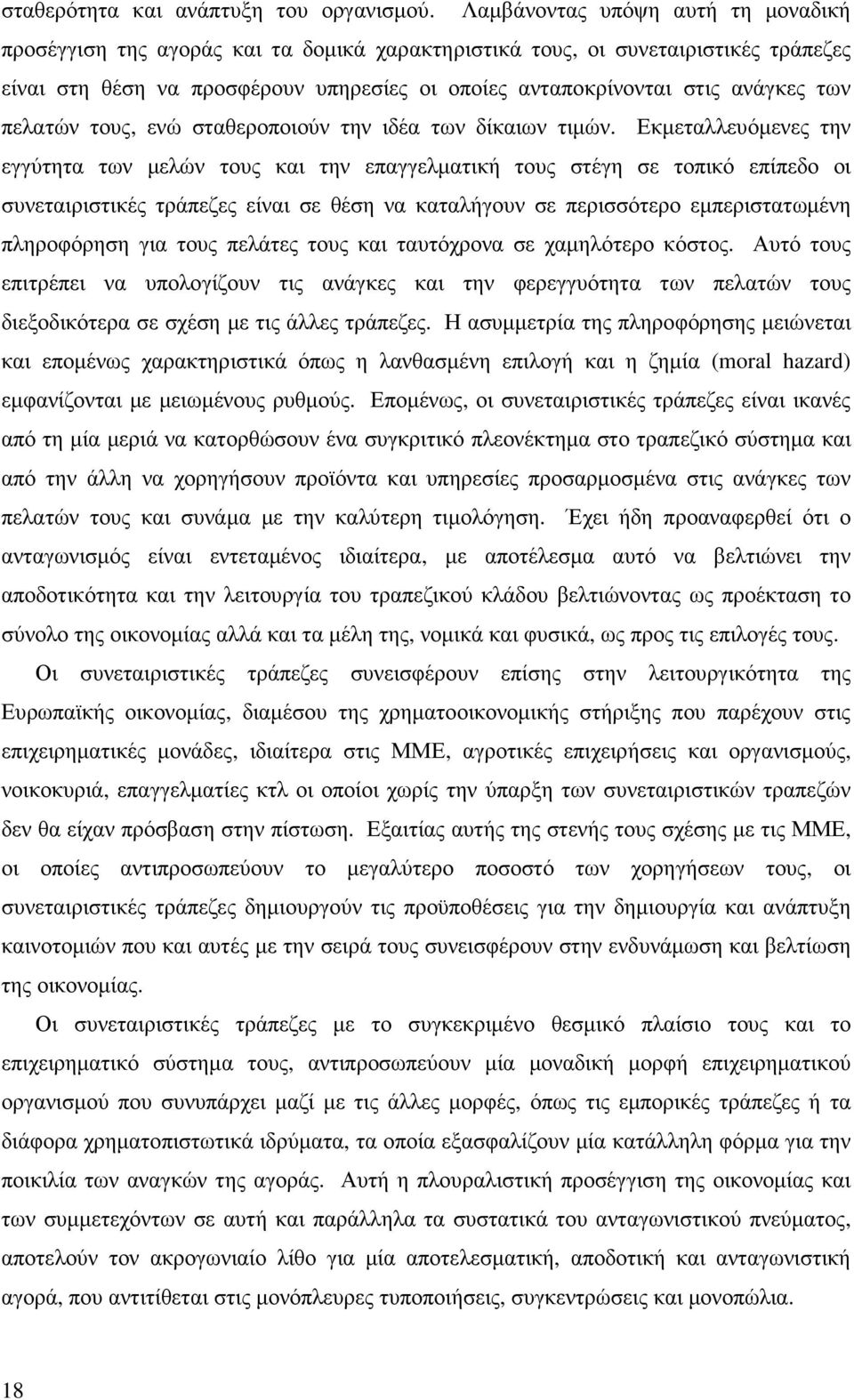 σταθερότητα και ανάπτυξη του οργανισμού. Λαμβάνοντας υπόψη αυτή τη μοναδική προσέγγιση της αγοράς και τα δομικά χαρακτηριστικά τους, οι συνεταιριστικές τράπεζες είναι στη θέση να προσφέρουν υπηρεσίες οι οποίες ανταποκρίνονται στις ανάγκες των πελατών τους, ενώ σταθεροποιούν την ιδέα των δίκαιων τιμών. Εκμεταλλευόμενες την εγγύτητα των μελών τους και την επαγγελματική τους στέγη σε τοπικό επίπεδο οι συνεταιριστικές τράπεζες είναι σε θέση να καταλήγουν σε περισσότερο εμπεριστατωμένη πληροφόρηση για τους πελάτες τους και ταυτόχρονα σε χαμηλότερο κόστος. Αυτό τους επιτρέπει να υπολογίζουν τις ανάγκες και την φερεγγυότητα των πελατών τους διεξοδικότερα σε σχέση με τις άλλες τράπεζες. Η ασυμμετρία της πληροφόρησης μειώνεται και επομένως χαρακτηριστικά όπως η λανθασμένη επιλογή και η ζημία (moral hazard) εμφανίζονται με μειωμένους ρυθμούς. Επομένως, οι συνεταιριστικές τράπεζες είναι ικανές από τη μία μεριά να κατορθώσουν ένα συγκριτικό πλεονέκτημα στο τραπεζικό σύστημα και από την άλλη να χορηγήσουν προϊόντα και υπηρεσίες προσαρμοσμένα στις ανάγκες των πελατών τους και συνάμα με την καλύτερη τιμολόγηση. Έχει ήδη προαναφερθεί ότι ο ανταγωνισμός είναι εντεταμένος ιδιαίτερα, με αποτέλεσμα αυτό να βελτιώνει την αποδοτικότητα και την λειτουργία του τραπεζικού κλάδου βελτιώνοντας ως προέκταση το σύνολο της οικονομίας αλλά και τα μέλη της, νομικά και φυσικά, ως προς τις επιλογές τους.

Οι συνεταιριστικές τράπεζες συνεισφέρουν επίσης στην λειτουργία της Ευρωπαϊκής οικονομίας, διαμέσου της χρηματοοικονομικής στήριξης που παρέχουν στις επιχειρηματικές μονάδες, ιδιαίτερα στις ΜΜΕ, αγροτικές επιχειρήσεις και οργανισμούς, νοικοκυριά, επαγγελματίες κτλ οι οποίοι χωρίς την ύπαρξη των συνεταιριστικών τραπεζών δεν θα είχαν πρόσβαση στην πίστωση. Εξαιτίας αυτής της στενής τους σχέσης με τις ΜΜΕ, οι οποίες αντιπροσωπεύουν το μεγαλύτερο ποσοστό των χορηγήσεων τους, οι συνεταιριστικές τράπεζες δημιουργούν τις προϋποθέσεις για την δημιουργία και ανάπτυξη καινοτομιών που και αυτές με την σειρά τους συνεισφέρουν στην ενδυνάμωση και βελτίωση της οικονομίας.

Οι συνεταιριστικές τράπεζες με το συγκεκριμένο θεσμικό πλαίσιο τους και το επιχειρηματικό σύστημα τους, αντιπροσωπεύουν μία μοναδική μορφή επιχειρηματικού οργανισμού που συνυπάρχει μαζί με τις άλλες μορφές, όπως τις εμπορικές τράπεζες ή τα διάφορα χρηματοπιστωτικά ιδρύματα, τα οποία εξασφαλίζουν μία κατάλληλη φόρμα για την ποικιλία των αναγκών της αγοράς. Αυτή η πλουραλιστική προσέγγιση της οικονομίας και των συμμετεχόντων σε αυτή και παράλληλα του ανταγωνιστικού πνεύματος, αποτελούν τον ακρογωνιαίο λίθο για μία αποτελεσματική, αποδοτική και ανταγωνιστική αγορά, που αντιτίθεται στις μονόπλευρες, συγκεντρωτικές αγορές.

18